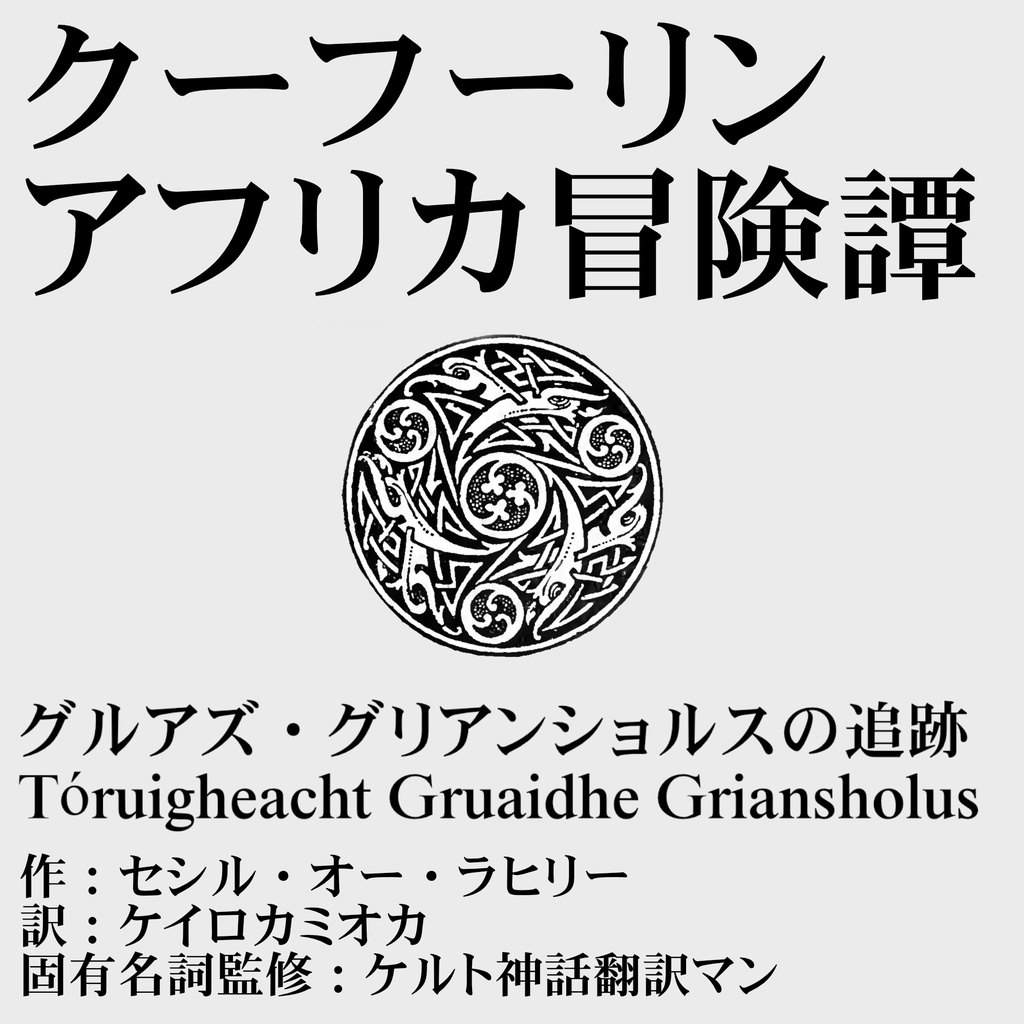 クーフーリン
アフリカ冒険譚

グルアズ・グリアンショルスの追跡
Tóruigheacht Gruaidhe Griansholus

作：セシル・オー・ラヒリー
訳：ケイロカミオカ
固有名詞監修：ケルト神話翻訳マン